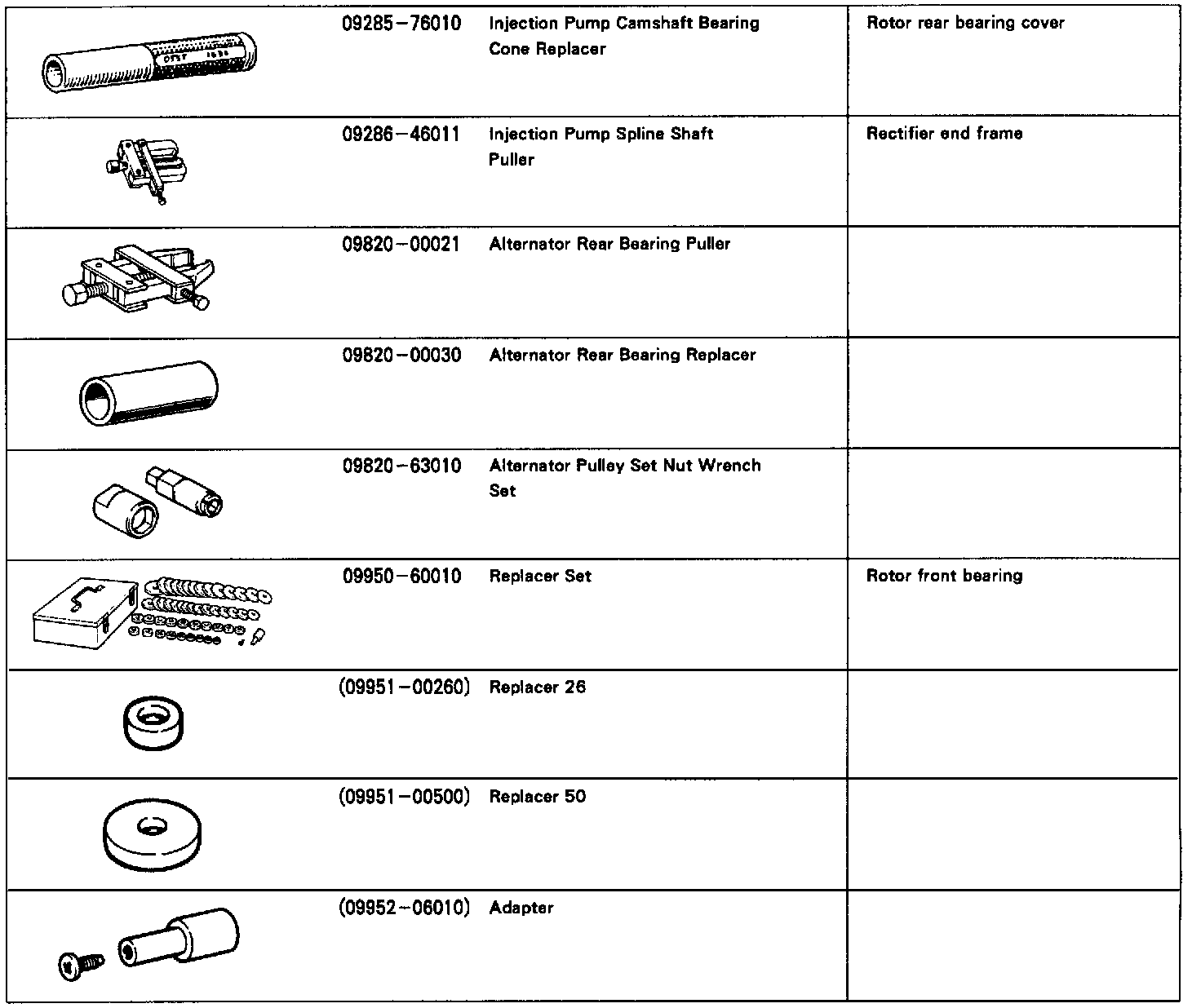 |  |  |  |  |
|---|---|---|---|
|  | 09285−76010 | Injection Pump Camshaft Bearing Cone Replacer | Rotor rear bearing cover |
|  | 09286−46011 | Injection Pump Spline Shaft Puller | Rectifier end frame |
|  | 09820−00021 | Alternator Rear Bearing Puller |  |
|  | 09820−00030 | Alternator Rear Bearing Replacer |  |
|  | 09820−63010 | Alternator Pulley Set Nut Wrench Set |  |
|  | 09950−60010 | Replacer Set | Rotor front bearing |
|  | (09951−00260) | Replacer 26 |  |
|  | (09951−00500) | Replacer 50 |  |
|  | (09952−06010) | Adapter |  |